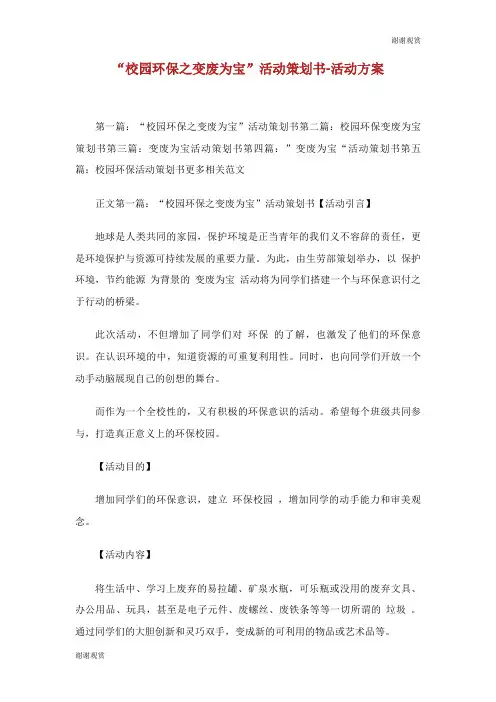 谢谢观赏

“校园环保之变废为宝”活动策划书-活动方案

第一篇：“校园环保之变废为宝”活动策划书第二篇：校园环保变废为宝策划书第三篇：变废为宝活动策划书第四篇：”变废为宝“活动策划书第五篇：校园环保活动策划书更多相关范文

正文第一篇：“校园环保之变废为宝”活动策划书【活动引言】

地球是人类共同的家园，保护环境是正当青年的我们义不容辞的责任，更是环境保护与资源可持续发展的重要力量。为此，由生劳部策划举办，以 保护环境，节约能源 为背景的 变废为宝 活动将为同学们搭建一个与环保意识付之于行动的桥梁。

此次活动，不但增加了同学们对 环保 的了解，也激发了他们的环保意识。在认识环境的中，知道资源的可重复利用性。同时，也向同学们开放一个动手动脑展现自己的创想的舞台。

而作为一个全校性的，又有积极的环保意识的活动。希望每个班级共同参与，打造真正意义上的环保校园。

【活动目的】

增加同学们的环保意识，建立 环保校园 ，增加同学的动手能力和审美观念。

【活动内容】

将生活中、学习上废弃的易拉罐、矿泉水瓶，可乐瓶或没用的废弃文具、办公用品、玩具，甚至是电子元件、废螺丝、废铁条等等一切所谓的 垃圾 。通过同学们的大胆创新和灵巧双手，变成新的可利用的物品或艺术品等。

谢谢观赏